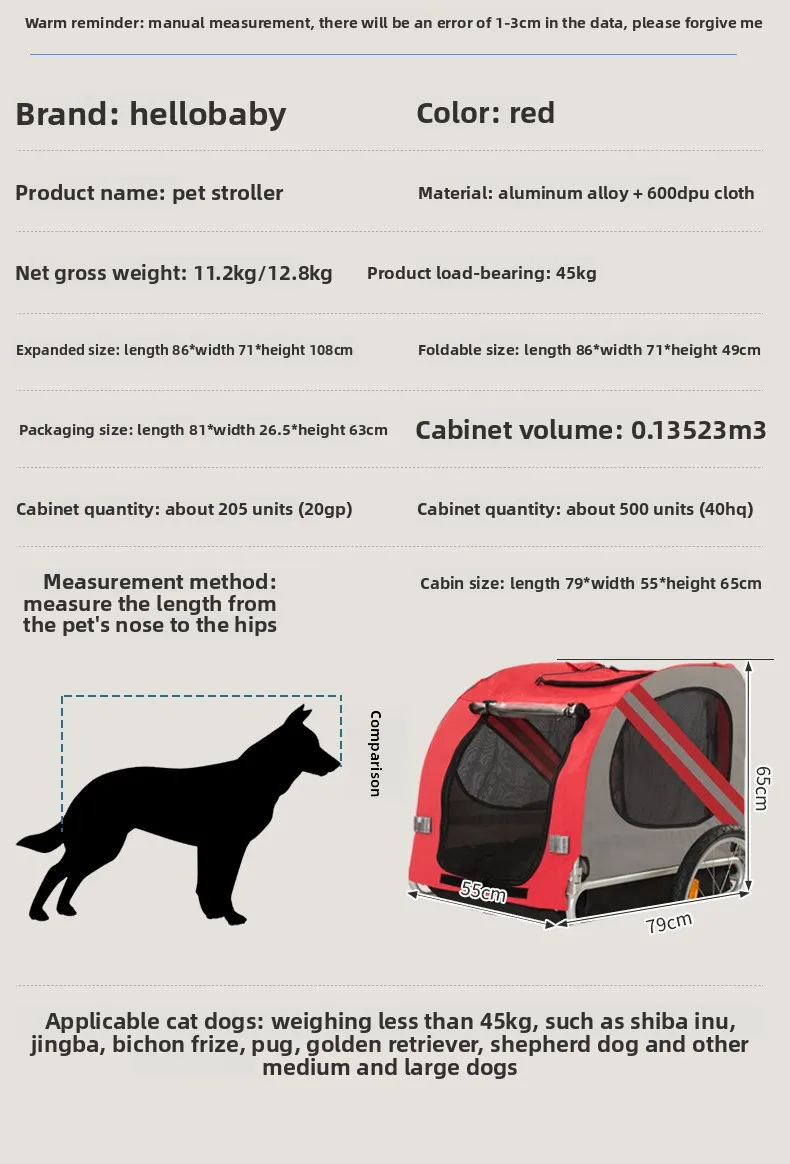 Warm reminder: manual measurement, there will be an error of 1-3cm in the data, please forgive me

Brand: hellobaby

Color: red

Product name: pet stroller

Material: aluminum alloy + 600dpu cloth

Net gross weight: 11.2kg/12.8kg

Product load-bearing: 45kg

Expanded size: length 86*width 71*height 108cm

Foldable size: length 86*width 71*height 49cm

Packaging size: length 81*width 26.5*height 63cm

Cabinet volume: 0.13523m3

Cabinet quantity: about 205 units (20gp)

Cabinet quantity: about 500 units (40hq)

Measurement method: measure the length from the pet's nose to the hips

Cabin size: length 79*width 55*height 65cm

Comparison

65cm

55cm

79cm

Applicable cat dogs: weighing less than 45kg, such as shiba inu, jingba, bichon frize, pug, golden retriever, shepherd dog and other medium and large dogs